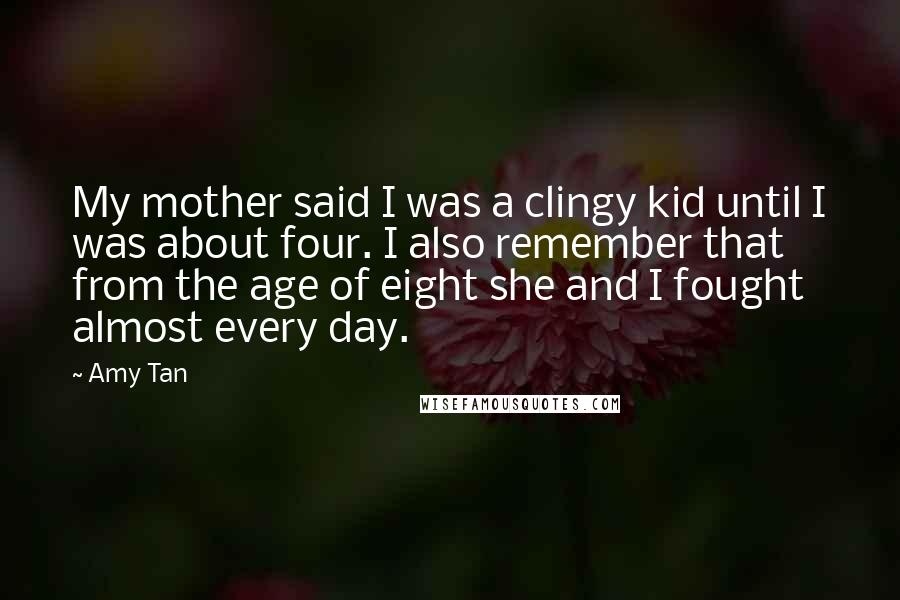 My mother said I was a clingy kid until I was about four. I also remember that from the age of eight she and I fought almost every day.

~ Amy Tan

WISEFAMOUSQUOTES.COM